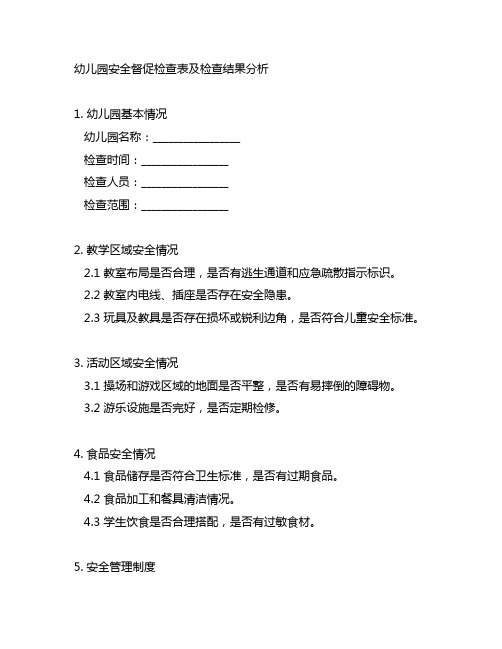 幼儿园安全督促检查表及检查结果分析

1. 幼儿园基本情况
幼儿园名称：________________
检查时间：________________
检查人员：________________
检查范围：________________

2. 教学区域安全情况
2.1 教室布局是否合理，是否有逃生通道和应急疏散指示标识。
2.2 教室内电线、插座是否存在安全隐患。
2.3 玩具及教具是否存在损坏或锐利边角，是否符合儿童安全标准。

3. 活动区域安全情况
3.1 操场和游戏区域的地面是否平整，是否有易摔倒的障碍物。
3.2 游乐设施是否完好，是否定期检修。

4. 食品安全情况
4.1 食品储存是否符合卫生标准，是否有过期食品。
4.2 食品加工和餐具清洁情况。
4.3 学生饮食是否合理搭配，是否有过敏食材。

5. 安全管理制度